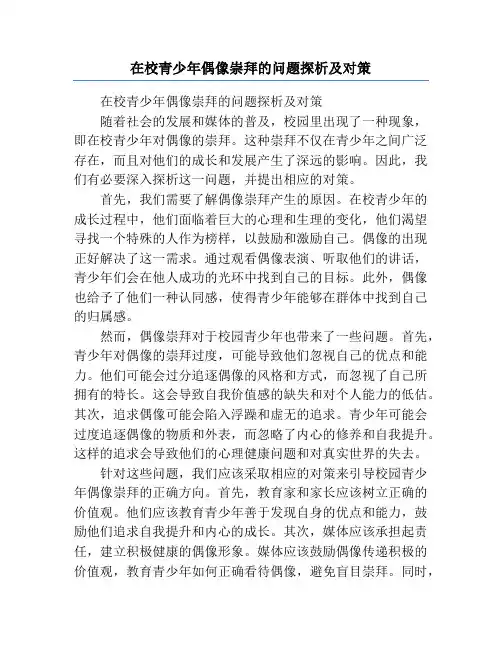 在校青少年偶像崇拜的问题探析及对策

在校青少年偶像崇拜的问题探析及对策

随着社会的发展和媒体的普及，校园里出现了一种现象，即在校青少年对偶像的崇拜。这种崇拜不仅在青少年之间广泛存在，而且对他们的成长和发展产生了深远的影响。因此，我们有必要深入探析这一问题，并提出相应的对策。

首先，我们需要了解偶像崇拜产生的原因。在校青少年的成长过程中，他们面临着巨大的心理和生理的变化，他们渴望寻找一个特殊的人作为榜样，以鼓励和激励自己。偶像的出现正好解决了这一需求。通过观看偶像表演、听取他们的讲话，青少年们会在他人成功的光环中找到自己的目标。此外，偶像也给予了他们一种认同感，使得青少年能够在群体中找到自己的归属感。

然而，偶像崇拜对于校园青少年也带来了一些问题。首先，青少年对偶像的崇拜过度，可能导致他们忽视自己的优点和能力。他们可能会过分追逐偶像的风格和方式，而忽视了自己所拥有的特长。这会导致自我价值感的缺失和对个人能力的低估。其次，追求偶像可能会陷入浮躁和虚无的追求。青少年可能会过度追逐偶像的物质和外表，而忽略了内心的修养和自我提升。这样的追求会导致他们的心理健康问题和对真实世界的失去。

针对这些问题，我们应该采取相应的对策来引导校园青少年偶像崇拜的正确方向。首先，教育家和家长应该树立正确的价值观。他们应该教育青少年善于发现自身的优点和能力，鼓励他们追求自我提升和内心的成长。其次，媒体应该承担起责任，建立积极健康的偶像形象。媒体应该鼓励偶像传递积极的价值观，教育青少年如何正确看待偶像，避免盲目崇拜。同时，